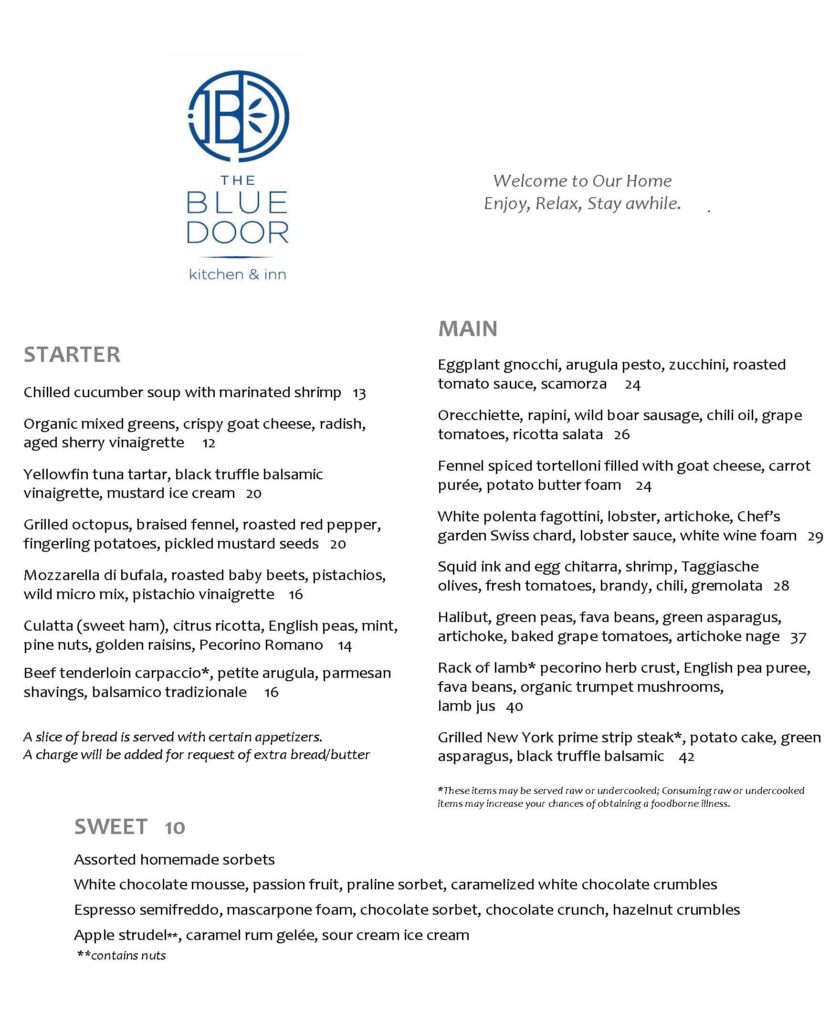 THE BLUE DOOR
kitchen & inn

Welcome to Our Home
Enjoy, Relax, Stay awhile.

STARTER

Chilled cucumber soup with marinated shrimp 13

Organic mixed greens, crispy goat cheese, radish, aged sherry vinaigrette 12

Yellowfin tuna tartar, black truffle balsamic vinaigrette, mustard ice cream 20

Grilled octopus, braised fennel, roasted red pepper, fingerling potatoes, pickled mustard seeds 20

Mozzarella di bufala, roasted baby beets, pistachios, wild micro mix, pistachio vinaigrette 16

Culatta (sweet ham), citrus ricotta, English peas, mint, pine nuts, golden raisins, Pecorino Romano 14

Beef tenderloin carpaccio*, petite arugula, parmesan shavings, balsamico tradizionale 16

A slice of bread is served with certain appetizers.
A charge will be added for request of extra bread/butter

MAIN

Eggplant gnocchi, arugula pesto, zucchini, roasted tomato sauce, scamorza 24

Orecchiette, rapini, wild boar sausage, chili oil, grape tomatoes, ricotta salata 26

Fennel spiced tortelloni filled with goat cheese, carrot purée, potato butter foam 24

White polenta fagottini, lobster, artichoke, Chef's garden Swiss chard, lobster sauce, white wine foam 29

Squid ink and egg chitarra, shrimp, Taggiasche olives, fresh tomatoes, brandy, chili, gremolata 28

Halibut, green peas, fava beans, green asparagus, artichoke, baked grape tomatoes, artichoke nage 37

Rack of lamb* pecorino herb crust, English pea puree, fava beans, organic trumpet mushrooms, lamb jus 40

Grilled New York prime strip steak*, potato cake, green asparagus, black truffle balsamic 42

*These items may be served raw or undercooked; Consuming raw or undercooked items may increase your chances of obtaining a foodborne illness.

SWEET 10

Assorted homemade sorbets

White chocolate mousse, passion fruit, praline sorbet, caramelized white chocolate crumbles

Espresso semifreddo, mascarpone foam, chocolate sorbet, chocolate crunch, hazelnut crumbles

Apple strudel**, caramel rum gelée, sour cream ice cream

**contains nuts